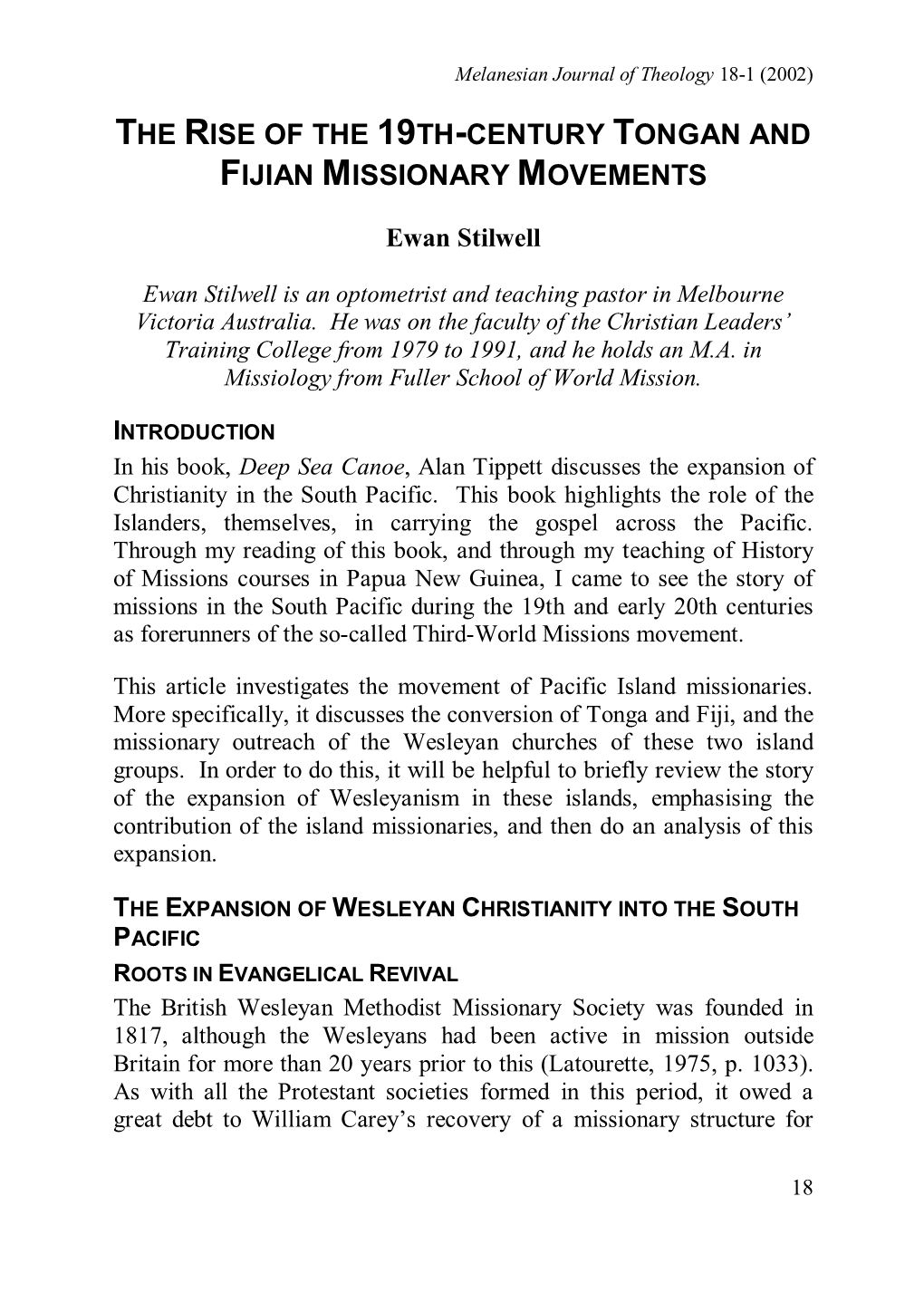 Melanesian Journal of Theology 18-1 (2002)

THE RISE OF THE 19TH-CENTURY TONGAN AND FIJIAN MISSIONARY MOVEMENTS

Ewan Stilwell

Ewan Stilwell is an optometrist and teaching pastor in Melbourne Victoria Australia. He was on the faculty of the Christian Leaders' Training College from 1979 to 1991, and he holds an M.A. in Missiology from Fuller School of World Mission.

INTRODUCTION
In his book, Deep Sea Canoe, Alan Tippett discusses the expansion of Christianity in the South Pacific. This book highlights the role of the Islanders, themselves, in carrying the gospel across the Pacific. Through my reading of this book, and through my teaching of History of Missions courses in Papua New Guinea, I came to see the story of missions in the South Pacific during the 19th and early 20th centuries as forerunners of the so-called Third-World Missions movement.

This article investigates the movement of Pacific Island missionaries. More specifically, it discusses the conversion of Tonga and Fiji, and the missionary outreach of the Wesleyan churches of these two island groups. In order to do this, it will be helpful to briefly review the story of the expansion of Wesleyanism in these islands, emphasising the contribution of the island missionaries, and then do an analysis of this expansion.

THE EXPANSION OF WESLEYAN CHRISTIANITY INTO THE SOUTH PACIFIC
ROOTS IN EVANGELICAL REVIVAL
The British Wesleyan Methodist Missionary Society was founded in 1817, although the Wesleyans had been active in mission outside Britain for more than 20 years prior to this (Latourette, 1975, p. 1033). As with all the Protestant societies formed in this period, it owed a great debt to William Carey's recovery of a missionary structure for

18